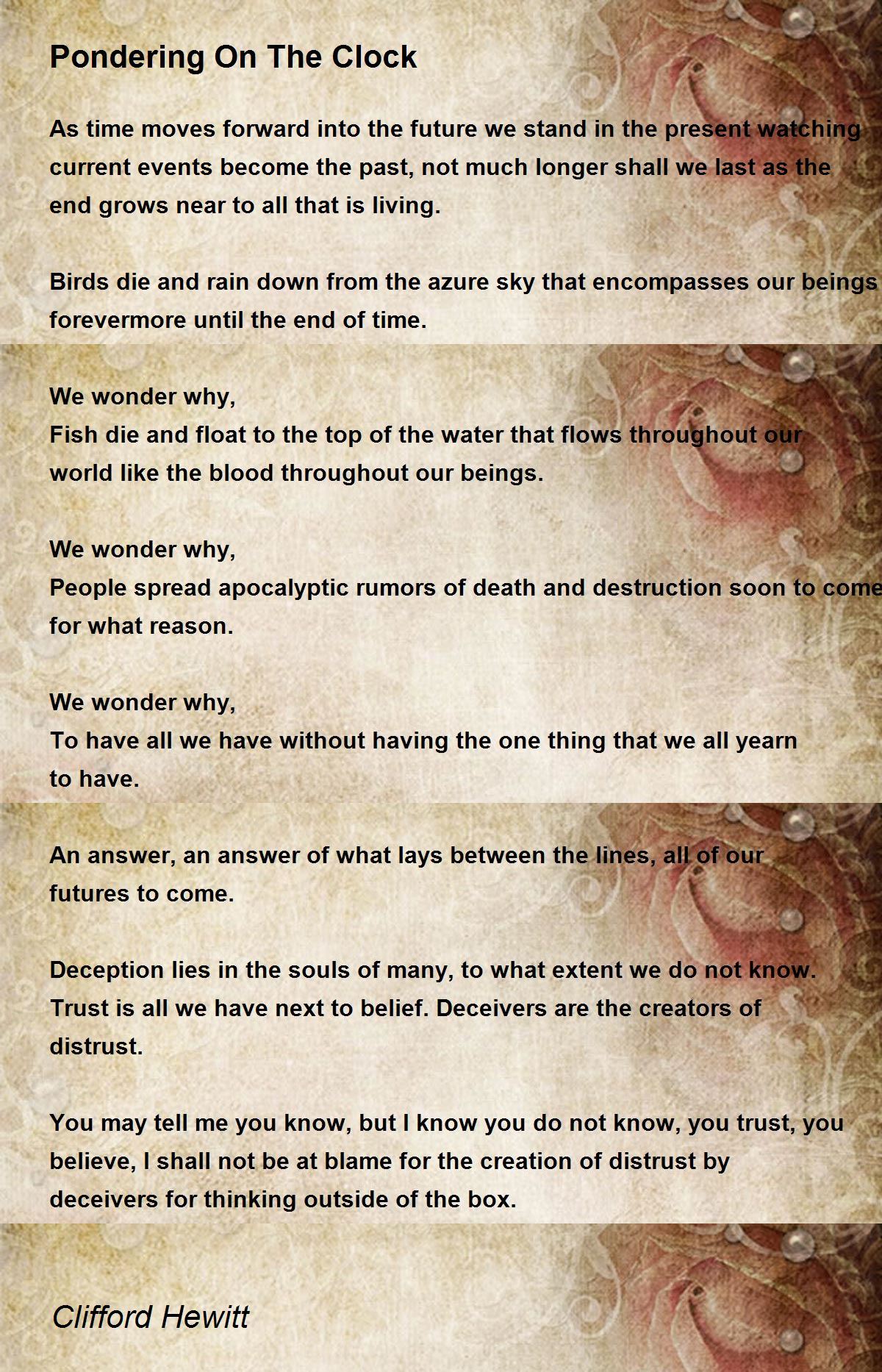 Pondering On The Clock

As time moves forward into the future we stand in the present watching current events become the past, not much longer shall we last as the end grows near to all that is living.

Birds die and rain down from the azure sky that encompasses our beings forevermore until the end of time.

We wonder why,
Fish die and float to the top of the water that flows throughout our world like the blood throughout our beings.

We wonder why,
People spread apocalyptic rumors of death and destruction soon to come for what reason.

We wonder why,
To have all we have without having the one thing that we all yearn to have.

An answer, an answer of what lays between the lines, all of our futures to come.

Deception lies in the souls of many, to what extent we do not know. Trust is all we have next to belief. Deceivers are the creators of distrust.

You may tell me you know, but I know you do not know, you trust, you believe, I shall not be at blame for the creation of distrust by deceivers for thinking outside of the box.

Clifford Hewitt